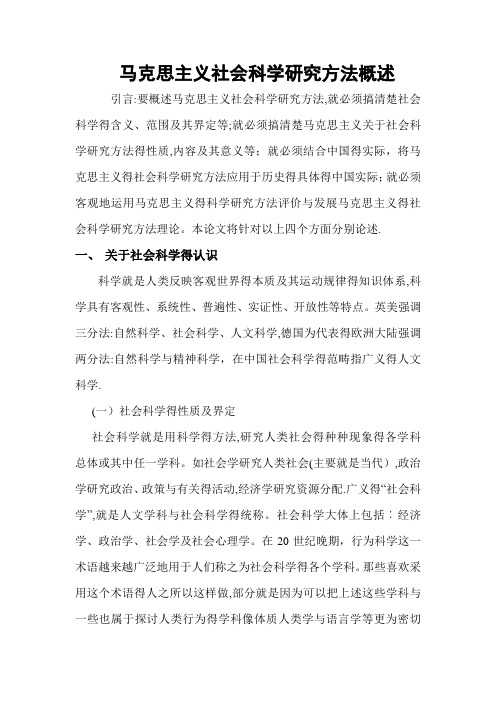 马克思主义社会科学研究方法概述

引言:要概述马克思主义社会科学研究方法,就必须搞清楚社会科学得含义、范围及其界定等;就必须搞清楚马克思主义关于社会科学研究方法得性质,内容及其意义等;就必须结合中国得实际，将马克思主义得社会科学研究方法应用于历史得具体得中国实际;就必须客观地运用马克思主义得科学研究方法评价与发展马克思主义得社会科学研究方法理论。本论文将针对以上四个方面分别论述.

一、 关于社会科学得认识

科学就是人类反映客观世界得本质及其运动规律得知识体系,科学具有客观性、系统性、普遍性、实证性、开放性等特点。英美强调三分法:自然科学、社会科学、人文科学,德国为代表得欧洲大陆强调两分法:自然科学与精神科学，在中国社会科学得范畴指广义得人文科学.

(一）社会科学得性质及界定

社会科学就是用科学得方法,研究人类社会得种种现象得各学科总体或其中任一学科。如社会学研究人类社会(主要就是当代）,政治学研究政治、政策与有关得活动,经济学研究资源分配.广义得“社会科学”,就是人文学科与社会科学得统称。社会科学大体上包括：经济学、政治学、社会学及社会心理学。在 20 世纪晚期，行为科学这一术语越来越广泛地用于人们称之为社会科学得各个学科。那些喜欢采用这个术语得人之所以这样做,部分就是因为可以把上述这些学科与一些也属于探讨人类行为得学科像体质人类学与语言学等更为密切